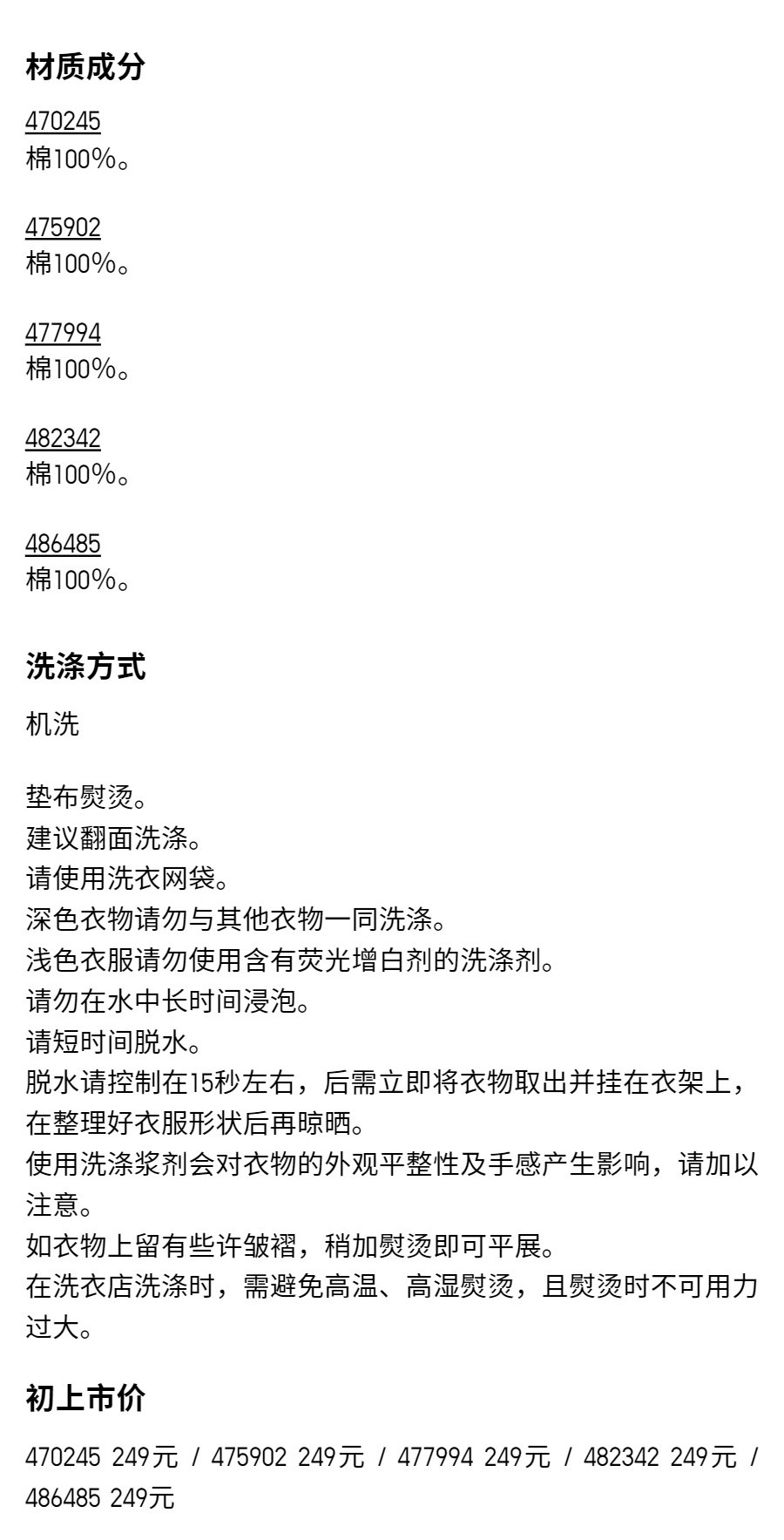 材质成分

470245
棉100%。

475902
棉100%。

477994
棉100%。

482342
棉100%。

486485
棉100%。

洗涤方式

机洗

垫布熨烫。
建议翻面洗涤。
请使用洗衣网袋。
深色衣物请勿与其他衣物一同洗涤。
浅色衣服请勿使用含有荧光增白剂的洗涤剂。
请勿在水中长时间浸泡。
请短时间脱水。
脱水请控制在15秒左右，后需立即将衣物取出并挂在衣架上，在整理好衣服形状后再晾晒。
使用洗涤浆剂会对衣物的外观平整性及手感产生影响，请加以注意。
如衣物上留有些许皱褶，稍加熨烫即可平展。
在洗衣店洗涤时，需避免高温、高湿熨烫，且熨烫时不可用力过大。

初上市价

470245 249元 / 475902 249元 / 477994 249元 / 482342 249元 / 486485 249元